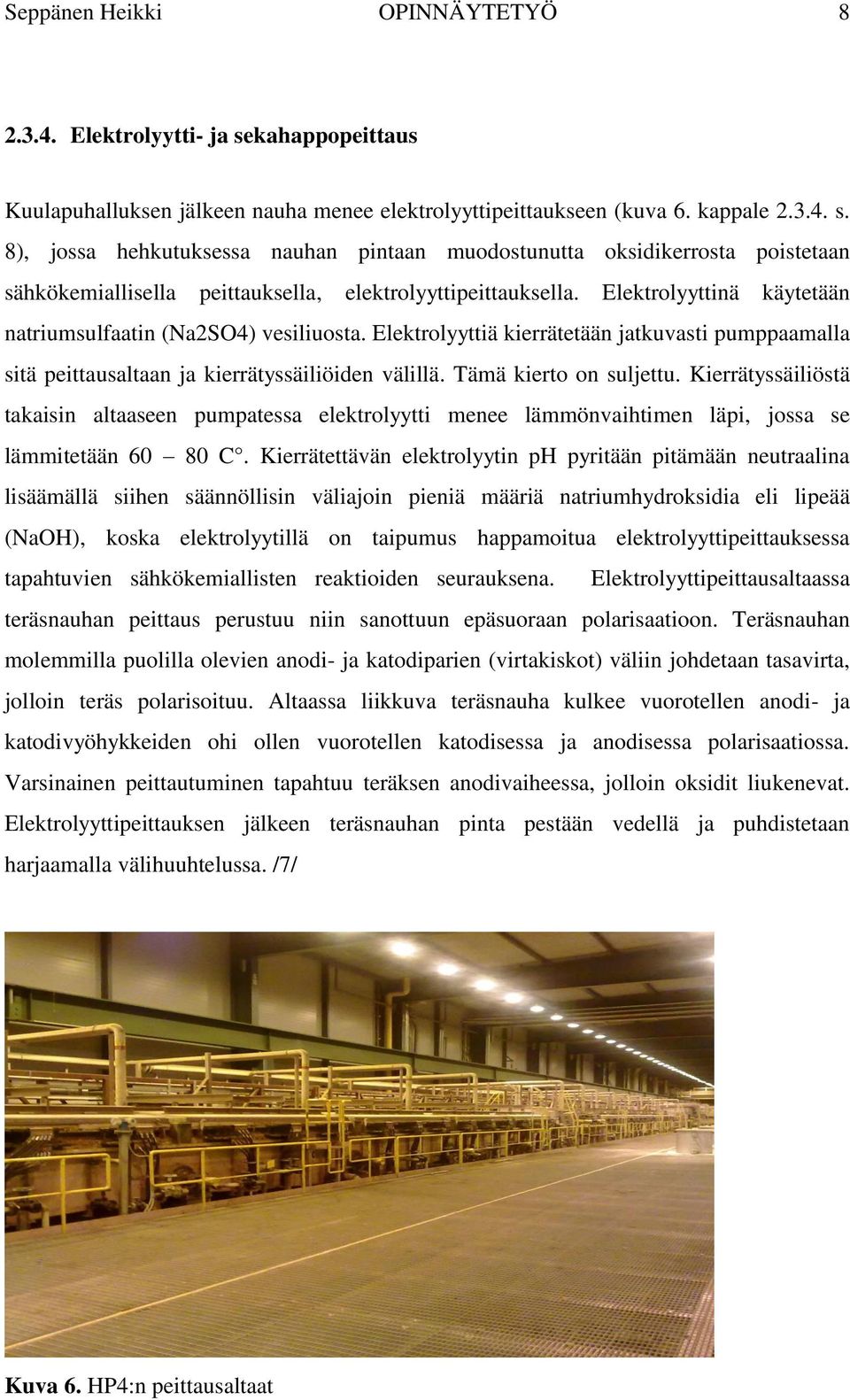 Seppänen Heikki OPINNÄYTETYÖ 8

2.3.4. Elektrolyytti- ja sekahappopeittaus

Kuulapuhalluksen jälkeen nauha menee elektrolyyttipeittaukseen (kuva 6. kappale 2.3.4. s. 8), jossa hehkutuksessa nauhan pintaan muodostunutta oksidikerrosta poistetaan sähkökemiallisella peittauksella, elektrolyyttipeittauksella. Elektrolyyttinä käytetään natriumsulfaatin (Na2SO4) vesiliuosta. Elektrolyyttiä kierrätetään jatkuvasti pumppaamalla sitä peittausaltaan ja kierrätyssäiliöiden välillä. Tämä kierto on suljettu. Kierrätyssäiliöstä takaisin altaaseen pumpatessa elektrolyytti menee lämmönvaihtimen läpi, jossa se lämmitetään 60 – 80 C°. Kierrätettävän elektrolyytin pH pyritään pitämään neutraalina lisäämällä siihen säännöllisin väliajoin pieniä määriä natriumhydroksidia eli lipeää (NaOH), koska elektrolyytillä on taipumus happamoitua elektrolyyttipeittauksessa tapahtuvien sähkökemiallisten reaktioiden seurauksena. Elektrolyyttipeittausaltaassa teräsnauhan peittaus perustuu niin sanottuun epäsuoraan polarisaatioon. Teräsnauhan molemmilla puolilla olevien anodi- ja katodiparien (virtakiskot) väliin johdetaan tasavirta, jolloin teräs polarisoituu. Altaassa liikkuva teräsnauha kulkee vuorotellen anodi- ja katodivyöhykkeiden ohi ollen vuorotellen katodisessa ja anodisessa polarisaatiossa. Varsinainen peittautuminen tapahtuu teräksen anodivaiheessa, jolloin oksidit liukenevat. Elektrolyyttipeittauksen jälkeen teräsnauhan pinta pestään vedellä ja puhdistetaan harjaamalla välihuuhtelussa. /7/

Kuva 6. HP4:n peittausaltaat